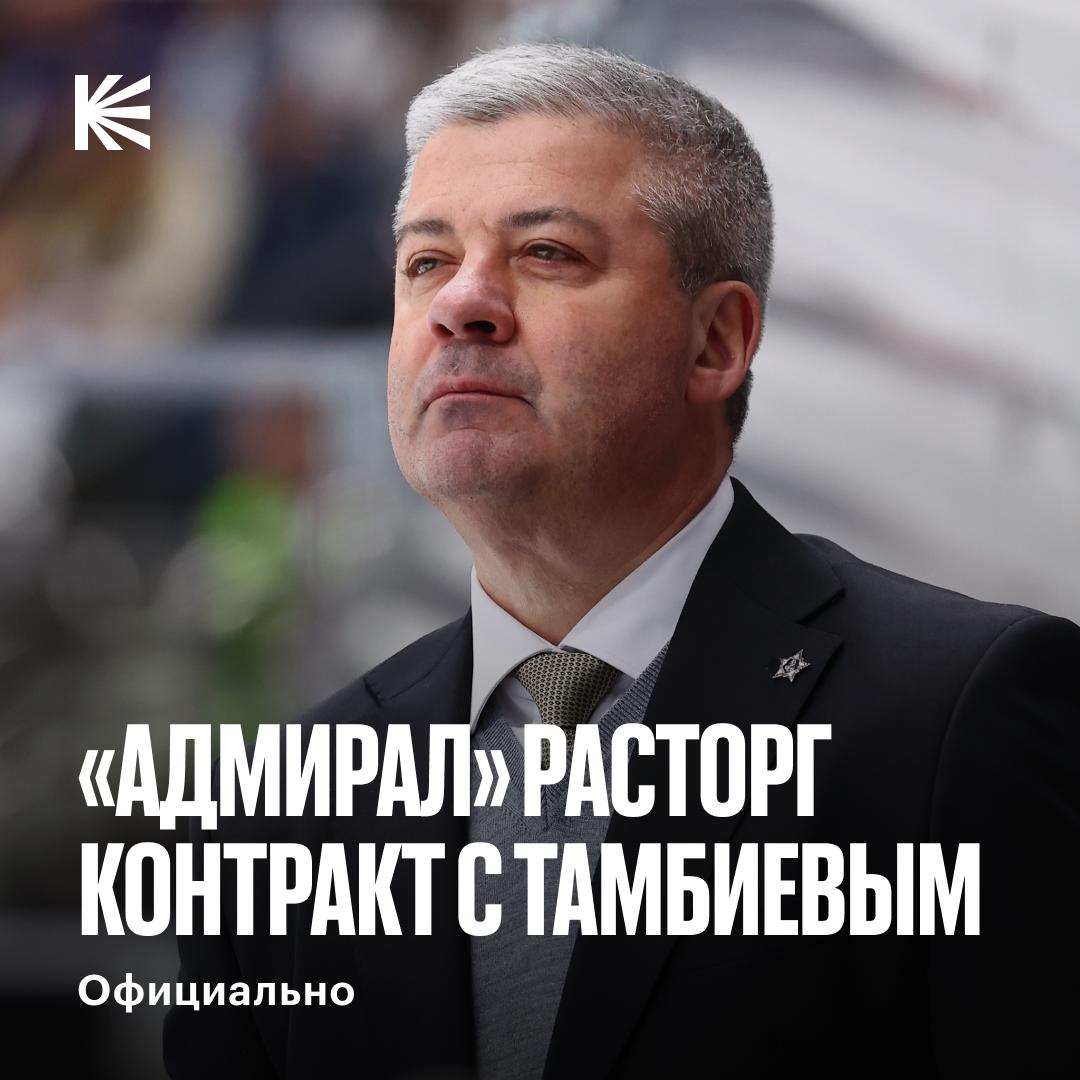 «АДМИРАЛ» РАСТОРГ КОНТРАКТ С ТАМБИЕВЫМ

Официально